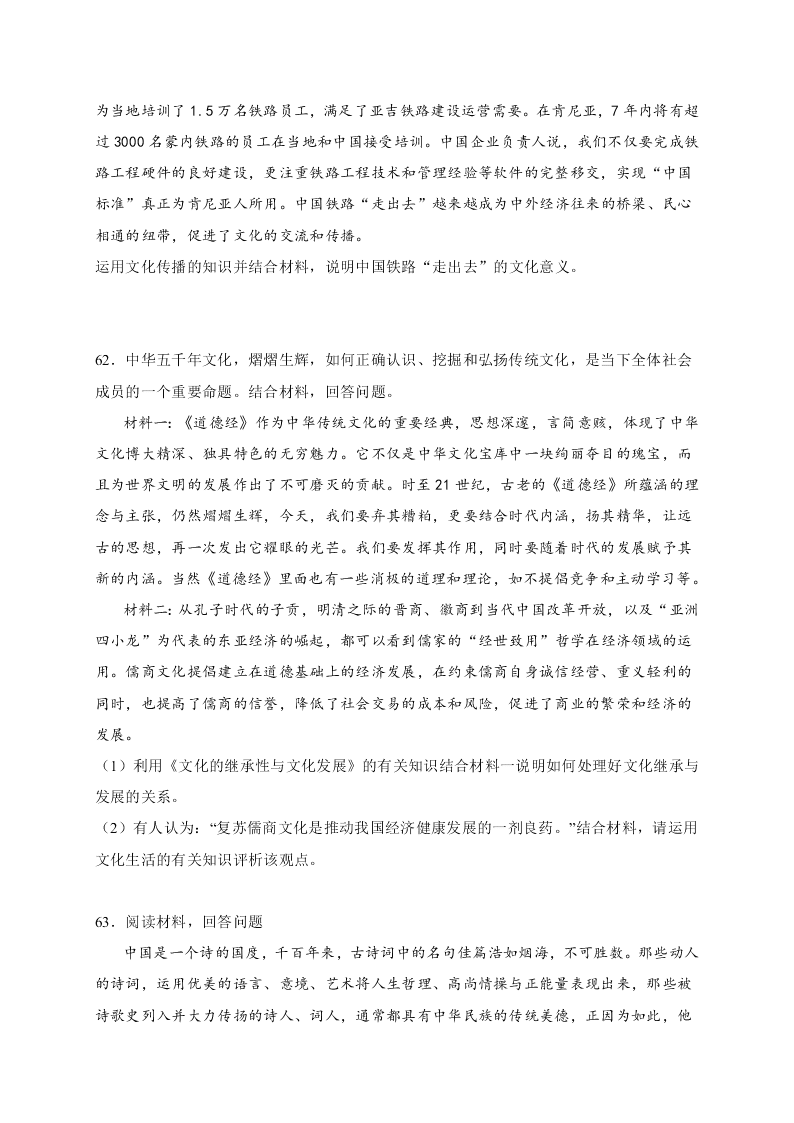 为当地培训了1.5万名铁路员工，满足了亚吉铁路建设运营需要。在肯尼亚，7年内将有超过3000名蒙内铁路的员工在当地和中国接受培训。中国企业负责人说，我们不仅要完成铁路工程硬件的良好建设，更注重铁路工程技术和管理经验等软件的完整移交，实现“中国标准”真正为肯尼亚人所用。中国铁路“走出去”越来越成为中外经济往来的桥梁、民心相通的纽带，促进了文化的交流和传播。
运用文化传播的知识并结合材料，说明中国铁路“走出去”的文化意义。

62．中华五千年文化，熠熠生辉，如何正确认识、挖掘和弘扬传统文化，是当下全体社会成员的一个重要命题。结合材料，回答问题。

材料一：《道德经》作为中华传统文化的重要经典，思想深邃，言简意赅，体现了中华文化博大精深、独具特色的无穷魅力。它不仅是中华文化宝库中一块绚丽夺目的瑰宝，而且为世界文明的发展作出了不可磨灭的贡献。时至21世纪，古老的《道德经》所蕴涵的理念与主张，仍然熠熠生辉，今天，我们要弃其糟粕，更要结合时代内涵，扬其精华，让远古的思想，再一次发出它耀眼的光芒。我们要发挥其作用，同时要随着时代的发展赋予其新的内涵。当然《道德经》里面也有一些消极的道理和理论，如不提倡竞争和主动学习等。

材料二：从孔子时代的子贡，明清之际的晋商、徽商到当代中国改革开放，以及“亚洲四小龙”为代表的东亚经济的崛起，都可以看到儒家的“经世致用”哲学在经济领域的运用。儒商文化提倡建立在道德基础上的经济发展，在约束儒商自身诚信经营、重义轻利的同时，也提高了儒商的信誉，降低了社会交易的成本和风险，促进了商业的繁荣和经济的发展。

（1）利用《文化的继承性与文化发展》的有关知识结合材料一说明如何处理好文化继承与发展的关系。

（2）有人认为：“复苏儒商文化是推动我国经济健康发展的一剂良药。”结合材料，请运用文化生活的有关知识评析该观点。

63．阅读材料，回答问题

中国是一个诗的国度，千百年来，古诗词中的名句佳篇浩如烟海，不可胜数。那些动人的诗词，运用优美的语言、意境、艺术将人生哲理、高尚情操与正能量表现出来，那些被诗歌史列入并大力传扬的诗人、词人，通常都具有中华民族的传统美德，正因为如此，他